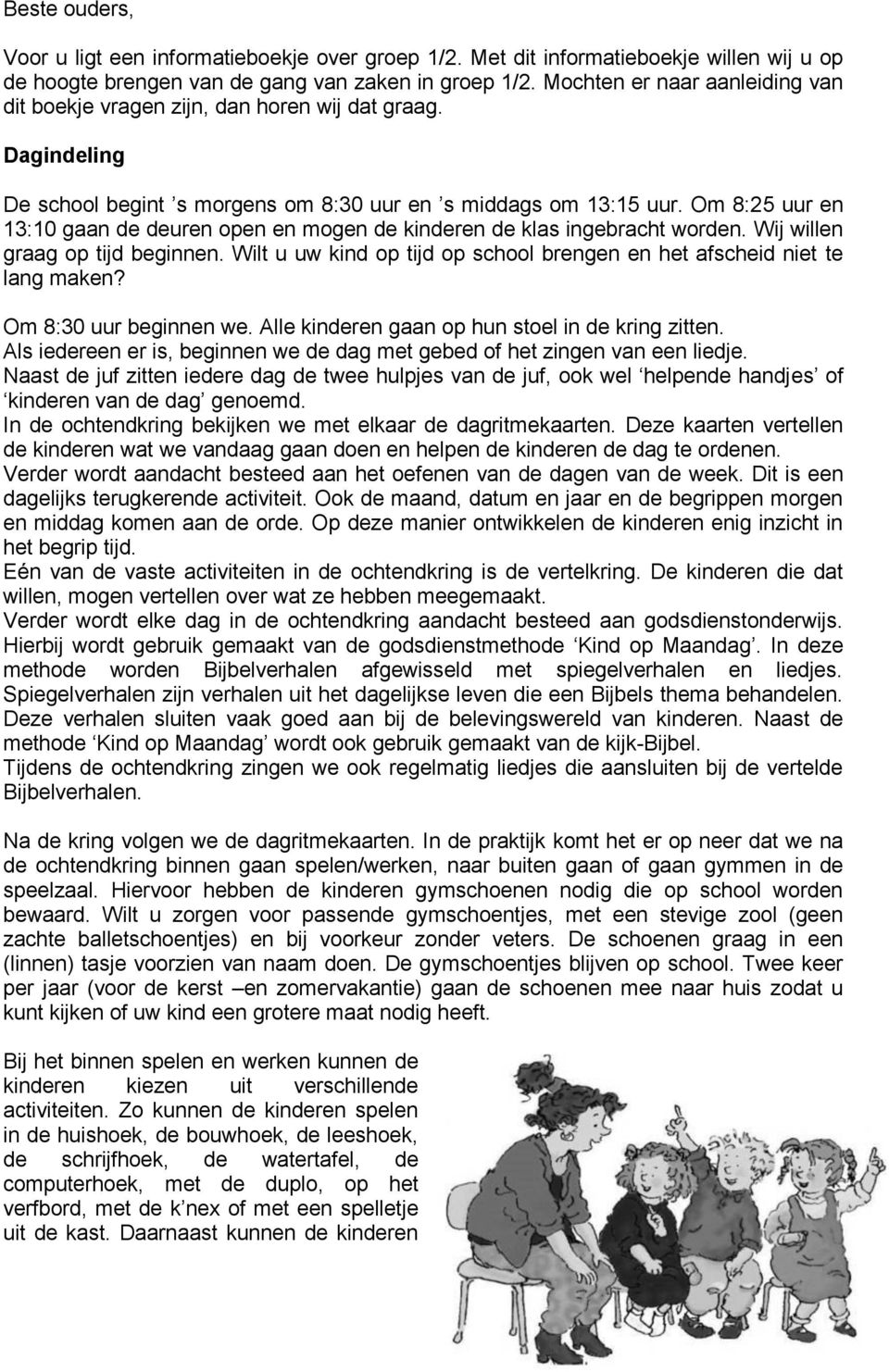 Beste ouders,

Voor u ligt een informatieboekje over groep 1/2. Met dit informatieboekje willen wij u op de hoogte brengen van de gang van zaken in groep 1/2. Mochten er naar aanleiding van dit boekje vragen zijn, dan horen wij dat graag.

Dagindeling

De school begint ’s morgens om 8:30 uur en ’s middags om 13:15 uur. Om 8:25 uur en 13:10 gaan de deuren open en mogen de kinderen de klas ingebracht worden. Wij willen graag op tijd beginnen. Wilt u uw kind op tijd op school brengen en het afscheid niet te lang maken?

Om 8:30 uur beginnen we. Alle kinderen gaan op hun stoel in de kring zitten.
Als iedereen er is, beginnen we de dag met gebed of het zingen van een liedje.
Naast de juf zitten iedere dag de twee hulpjes van de juf, ook wel ‘helpende handjes’ of ‘kinderen van de dag’ genoemd.
In de ochtendkring bekijken we met elkaar de dagritmekaarten. Deze kaarten vertellen de kinderen wat we vandaag gaan doen en helpen de kinderen de dag te ordenen.
Verder wordt aandacht besteed aan het oefenen van de dagen van de week. Dit is een dagelijks terugkerende activiteit. Ook de maand, datum en jaar en de begrippen morgen en middag komen aan de orde. Op deze manier ontwikkelen de kinderen enig inzicht in het begrip tijd.
Eén van de vaste activiteiten in de ochtendkring is de vertelkring. De kinderen die dat willen, mogen vertellen over wat ze hebben meegemaakt.
Verder wordt elke dag in de ochtendkring aandacht besteed aan godsdienstonderwijs. Hierbij wordt gebruik gemaakt van de godsdienstmethode ‘Kind op Maandag’. In deze methode worden Bijbelverhalen afgewisseld met spiegelverhalen en liedjes. Spiegelverhalen zijn verhalen uit het dagelijkse leven die een Bijbels thema behandelen. Deze verhalen sluiten vaak goed aan bij de belevingswereld van kinderen. Naast de methode ‘Kind op Maandag’ wordt ook gebruik gemaakt van de kijk-Bijbel.
Tijdens de ochtendkring zingen we ook regelmatig liedjes die aansluiten bij de vertelde Bijbelverhalen.

Na de kring volgen we de dagritmekaarten. In de praktijk komt het er op neer dat we na de ochtendkring binnen gaan spelen/werken, naar buiten gaan of gaan gymmen in de speelzaal. Hiervoor hebben de kinderen gymschoenen nodig die op school worden bewaard. Wilt u zorgen voor passende gymschoentjes, met een stevige zool (geen zachte balletschoentjes) en bij voorkeur zonder veters. De schoenen graag in een (linnen) tasje voorzien van naam doen. De gymschoentjes blijven op school. Twee keer per jaar (voor de kerst –en zomervakantie) gaan de schoenen mee naar huis zodat u kunt kijken of uw kind een grotere maat nodig heeft.

Bij het binnen spelen en werken kunnen de kinderen kiezen uit verschillende activiteiten. Zo kunnen de kinderen spelen in de huishoek, de bouwhoek, de leeshoek, de schrijfhoek, de watertafel, de computerhoek, met de duplo, op het verfbord, met de k’nex of met een spelletje uit de kast. Daarnaast kunnen de kinderen